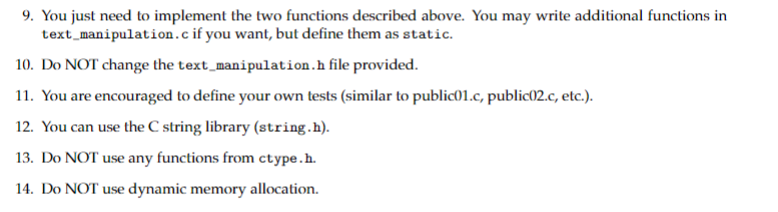 9. You just need to implement the two functions described above. You may write additional functions in text_manipulation.c if you want, but define them as static.

10. Do NOT change the text_manipulation.h file provided.

11. You are encouraged to define your own tests (similar to public01.c, public02.c, etc.).

12. You can use the C string library (string.h).

13. Do NOT use any functions from ctype.h.

14. Do NOT use dynamic memory allocation.